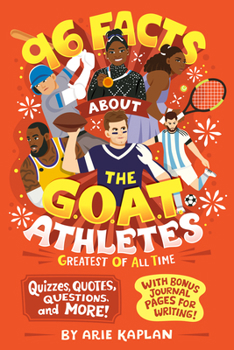 96 FACTS
ABOUT
THE
G.O.A.T.
ATHLETES
GREATEST OF ALL TIME

Quizzes, QUOTES, QUESTIONS, and MORE!

WITH BONUS JOURNAL PAGES FOR WRITING!

BY ARIE KAPLAN